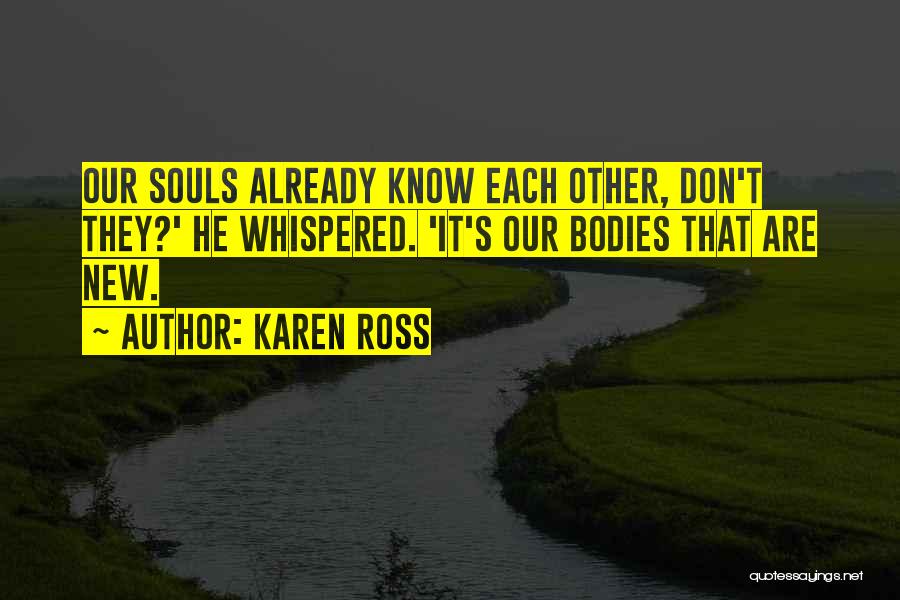 OUR SOULS ALREADY KNOW EACH OTHER, DON'T THEY?' HE WHISPERED. 'IT'S OUR BODIES THAT ARE NEW.

~ AUTHOR: KAREN ROSS

quotessayings.net